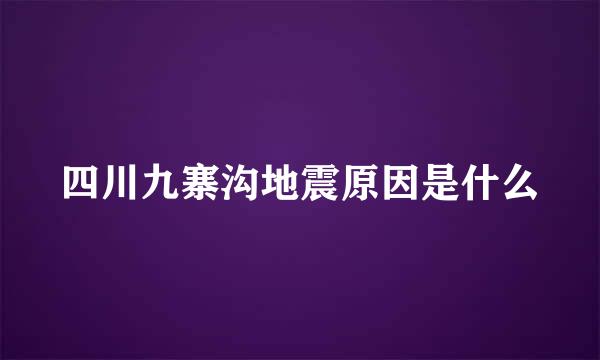 四川九寨沟地震原因是什么